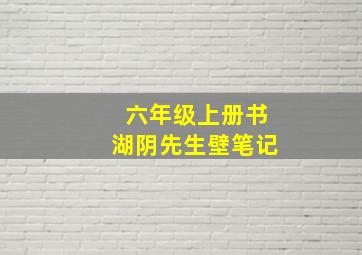 六年级上册书
湖阴先生壁笔记